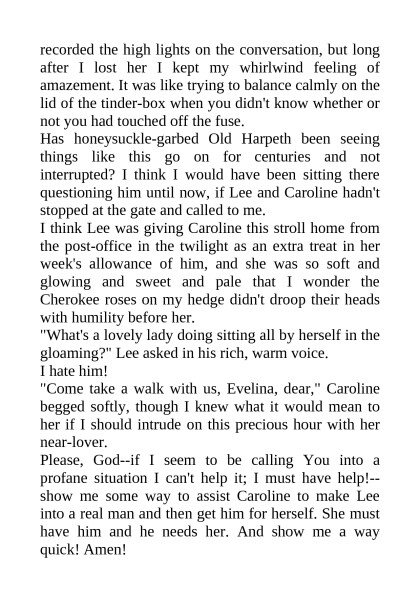 recorded the high lights on the conversation, but long after I lost her I kept my whirlwind feeling of amazement. It was like trying to balance calmly on the lid of the tinder-box when you didn't know whether or not you had touched off the fuse.
Has honeysuckle-garbed Old Harpeth been seeing things like this go on for centuries and not interrupted? I think I would have been sitting there questioning him until now, if Lee and Caroline hadn't stopped at the gate and called to me.
I think Lee was giving Caroline this stroll home from the post-office in the twilight as an extra treat in her week's allowance of him, and she was so soft and glowing and sweet and pale that I wonder the Cherokee roses on my hedge didn't droop their heads with humility before her.
"What's a lovely lady doing sitting all by herself in the gloaming?" Lee asked in his rich, warm voice.
I hate him!
"Come take a walk with us, Evelina, dear," Caroline begged softly, though I knew what it would mean to her if I should intrude on this precious hour with her near-lover.
Please, God--if I seem to be calling You into a profane situation I can't help it; I must have help!--show me some way to assist Caroline to make Lee into a real man and then get him for herself. She must have him and he needs her. And show me a way quick! Amen!